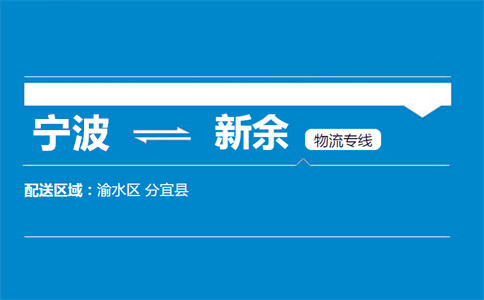 宁波 ⇌ 新余 物流专线

配送区域：渝水区 分宜县